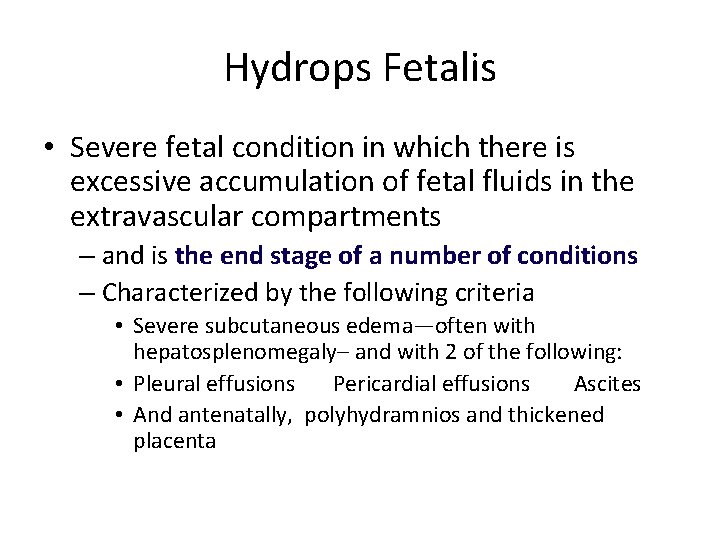 Hydrops Fetalis

• Severe fetal condition in which there is excessive accumulation of fetal fluids in the extravascular compartments

– and is the end stage of a number of conditions

– Characterized by the following criteria

• Severe subcutaneous edema—often with hepatosplenomegaly– and with 2 of the following:

• Pleural effusions Pericardial effusions Ascites

• And antenatally, polyhydramnios and thickened placenta